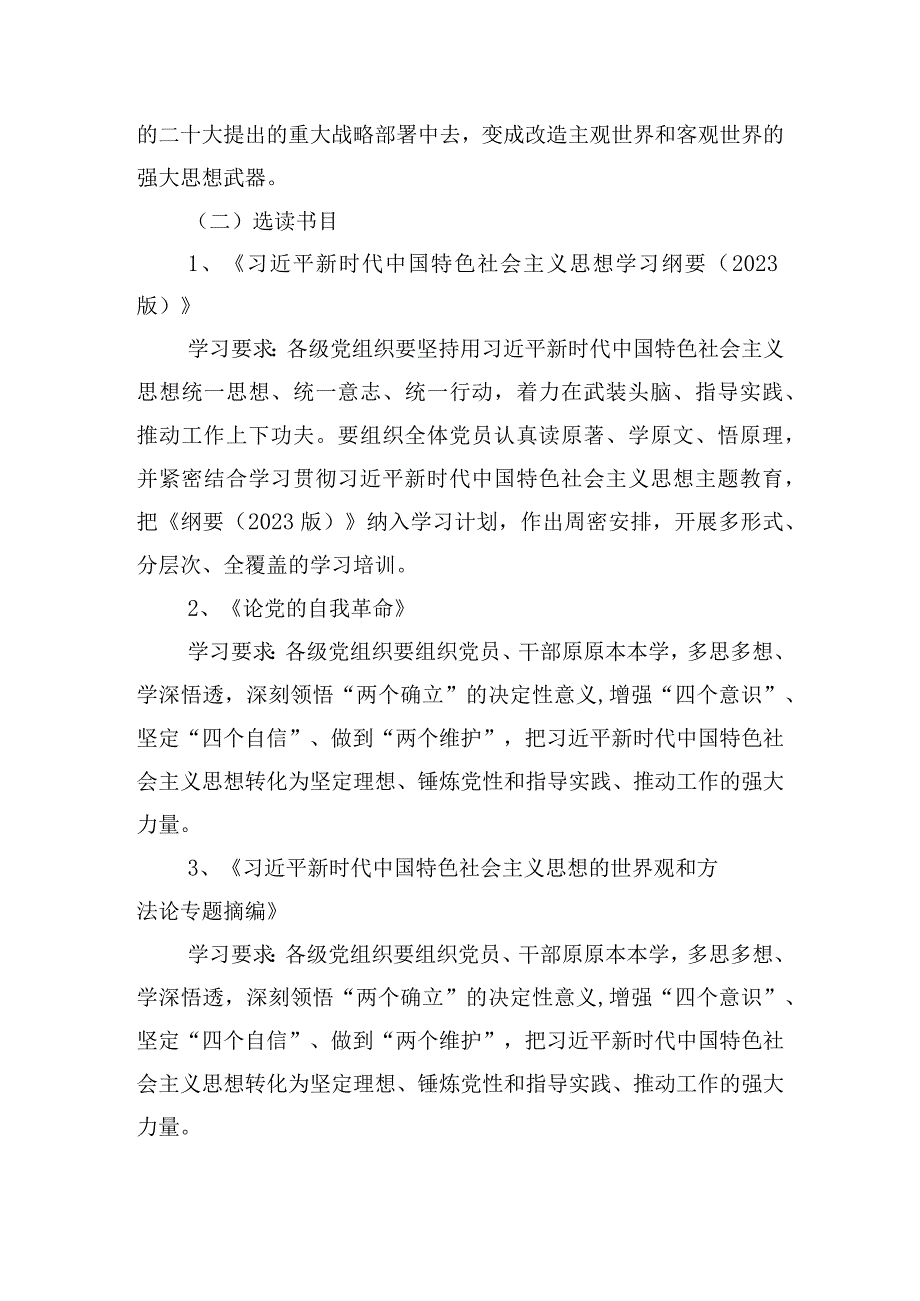 的二十大提出的重大战略部署中去，变成改造主观世界和客观世界的强大思想武器。

（二）选读书目

1、《习近平新时代中国特色社会主义思想学习纲要（2023版）》

学习要求：各级党组织要坚持用习近平新时代中国特色社会主义思想统一思想、统一意志、统一行动，着力在武装头脑、指导实践、推动工作上下功夫。要组织全体党员认真读原著、学原文、悟原理，并紧密结合学习贯彻习近平新时代中国特色社会主义思想主题教育，把《纲要（2023版）》纳入学习计划，作出周密安排，开展多形式、分层次、全覆盖的学习培训。

2、《论党的自我革命》

学习要求：各级党组织要组织党员、干部原原本本学，多思多想、学深悟透，深刻领悟“两个确立”的决定性意义，增强“四个意识”、坚定“四个自信”、做到“两个维护”，把习近平新时代中国特色社会主义思想转化为坚定理想、锤炼党性和指导实践、推动工作的强大力量。

3、《习近平新时代中国特色社会主义思想的世界观和方法论专题摘编》

学习要求：各级党组织要组织党员、干部原原本本学，多思多想、学深悟透，深刻领悟“两个确立”的决定性意义，增强“四个意识”、坚定“四个自信”、做到“两个维护”，把习近平新时代中国特色社会主义思想转化为坚定理想、锤炼党性和指导实践、推动工作的强大力量。